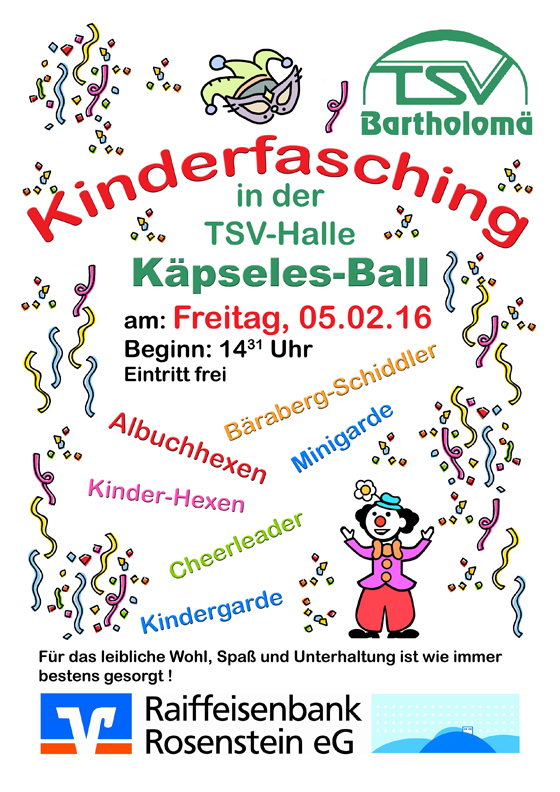 TSV
Bartholomä

Kinderfasching

in der
TSV-Halle

Käpseles-Ball

am: Freitag, 05.02.16
Beginn: $14^{31}$ Uhr
Eintritt frei

Bäraberg-Schiddler

Albuchhexen

Minigarde

Kinder-Hexen

Cheerleader

Kindergarde

Für das leibliche Wohl, Spaß und Unterhaltung ist wie immer bestens gesorgt !

Raiffeisenbank
Rosenstein eG